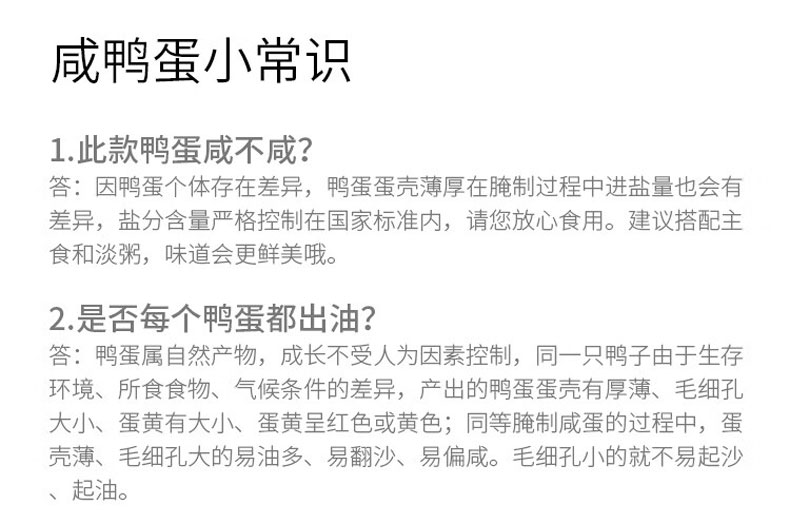 咸鸭蛋小常识

1.此款鸭蛋咸不咸?

答：因鸭蛋个体存在差异，鸭蛋蛋壳薄厚在腌制过程中进盐量也会有差异，盐分含量严格控制在国家标准内，请您放心食用。建议搭配主食和淡粥，味道会更鲜美哦。

2.是否每个鸭蛋都出油?

答：鸭蛋属自然产物，成长不受人为因素控制，同一只鸭子由于生存环境、所食食物、气候条件的差异，产出的鸭蛋蛋壳有厚薄、毛细孔大小、蛋黄有大小、蛋黄呈红色或黄色；同等腌制咸蛋的过程中，蛋壳薄、毛细孔大的易油多、易翻沙、易偏咸。毛细孔小的就不易起沙、起油。